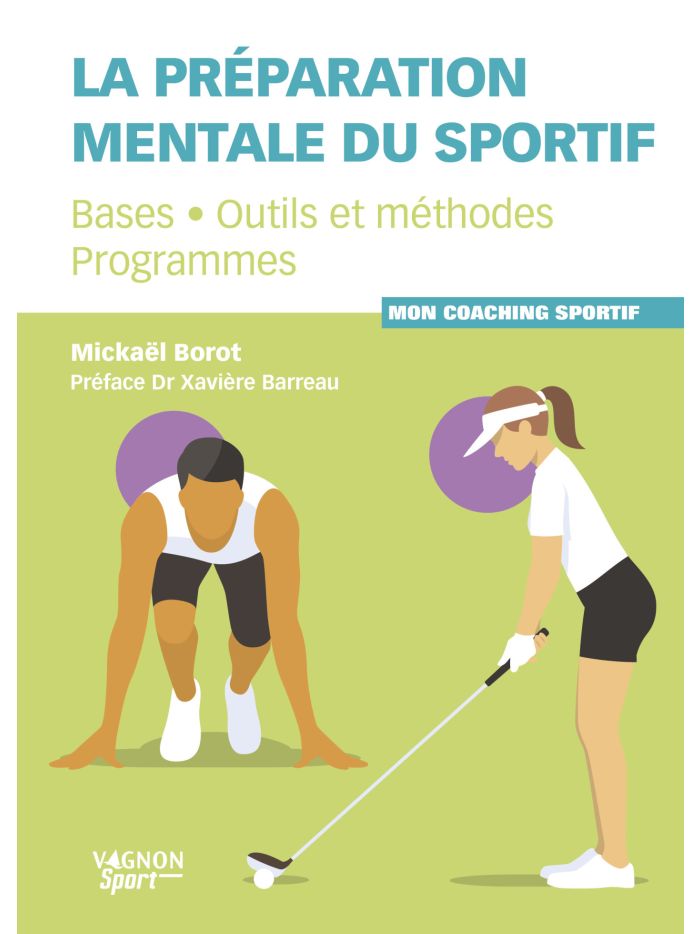 LA PRÉPARATION MENTALE DU SPORTIF

Bases • Outils et méthodes
Programmes

MON COACHING SPORTIF

Mickaël Borot
Préface Dr Xavière Barreau

VAGNON
Sport